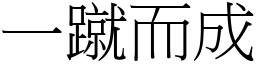 一蹴而成